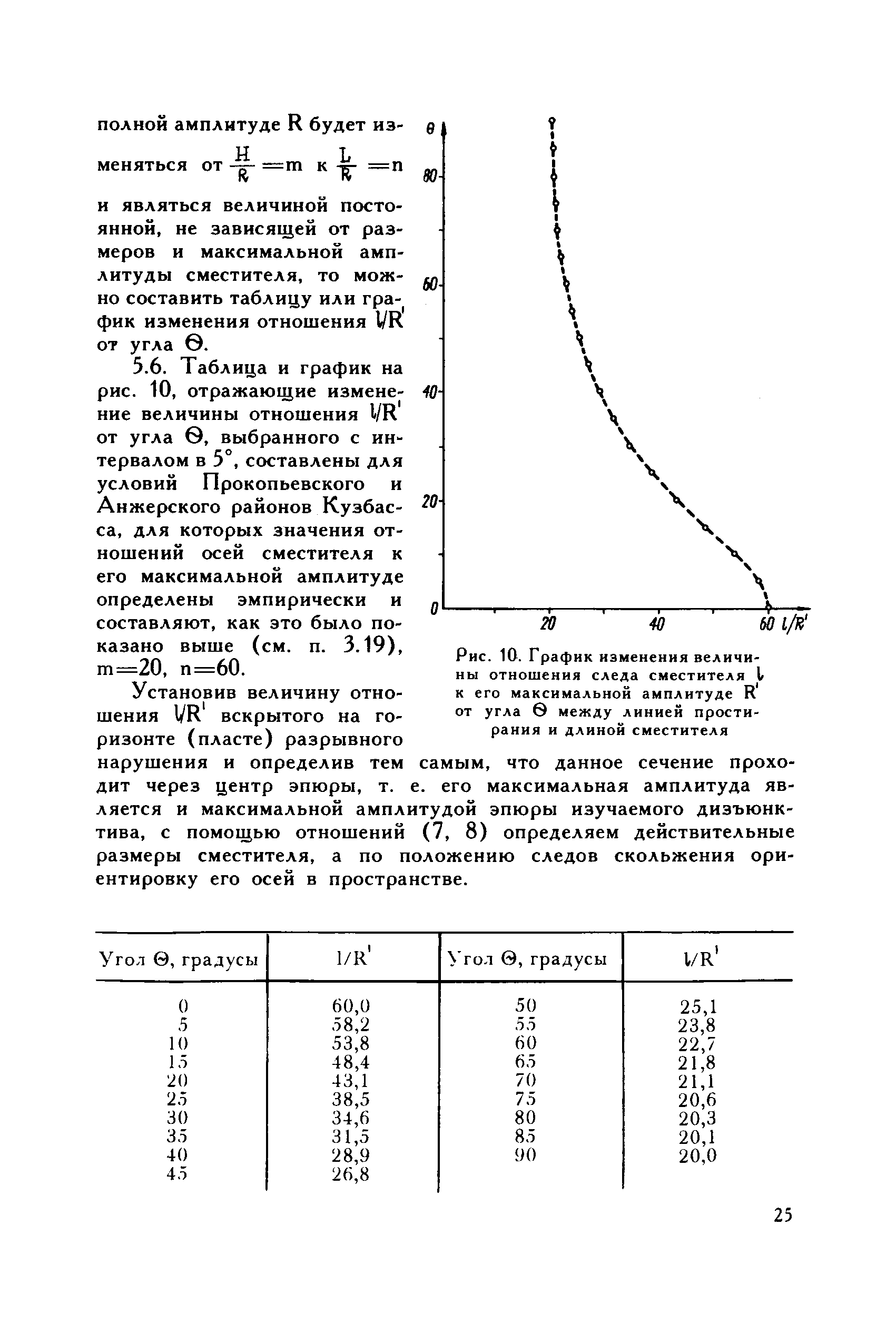 полной амплитуде R будет изменяться от $\frac{H}{R}=m$ к $\frac{L}{R}=n$ и являться величиной постоянной, не зависящей от размеров и максимальной амплитуды сместителя, то можно составить таблицу или график изменения отношения $l/R'$ от угла Θ.

5.6. Таблица и график на рис. 10, отражающие изменение величины отношения $l/R'$ от угла Θ, выбранного с интервалом в 5°, составлены для условий Прокопьевского и Анжерского районов Кузбасса, для которых значения отношений осей сместителя к его максимальной амплитуде определены эмпирически и составляют, как это было показано выше (см. п. 3.19), m=20, n=60.

Установив величину отношения $l/R'$ вскрытого на горизонте (пласте) разрывного нарушения и определив тем самым, что данное сечение проходит через центр эпюры, т. е. его максимальная амплитуда является и максимальной амплитудой эпюры изучаемого дизъюнктива, с помощью отношений (7, 8) определяем действительные размеры сместителя, а по положению следов скольжения ориентировку его осей в пространстве.

θ
80
60
40
20
0
20
40
60 $l/R'$

Рис. 10. График изменения величины отношения следа сместителя $l$ к его максимальной амплитуде $R'$ от угла Θ между линией простирания и длиной сместителя

| Угол Θ, градусы | $l/R'$ | Угол Θ, градусы | $l/R'$ |
|---|---|---|---|
| 0 | 60,0 | 50 | 25,1 |
| 5 | 58,2 | 55 | 23,8 |
| 10 | 53,8 | 60 | 22,7 |
| 15 | 48,4 | 65 | 21,8 |
| 20 | 43,1 | 70 | 21,1 |
| 25 | 38,5 | 75 | 20,6 |
| 30 | 34,6 | 80 | 20,3 |
| 35 | 31,5 | 85 | 20,1 |
| 40 | 28,9 | 90 | 20,0 |
| 45 | 26,8 | | |

25